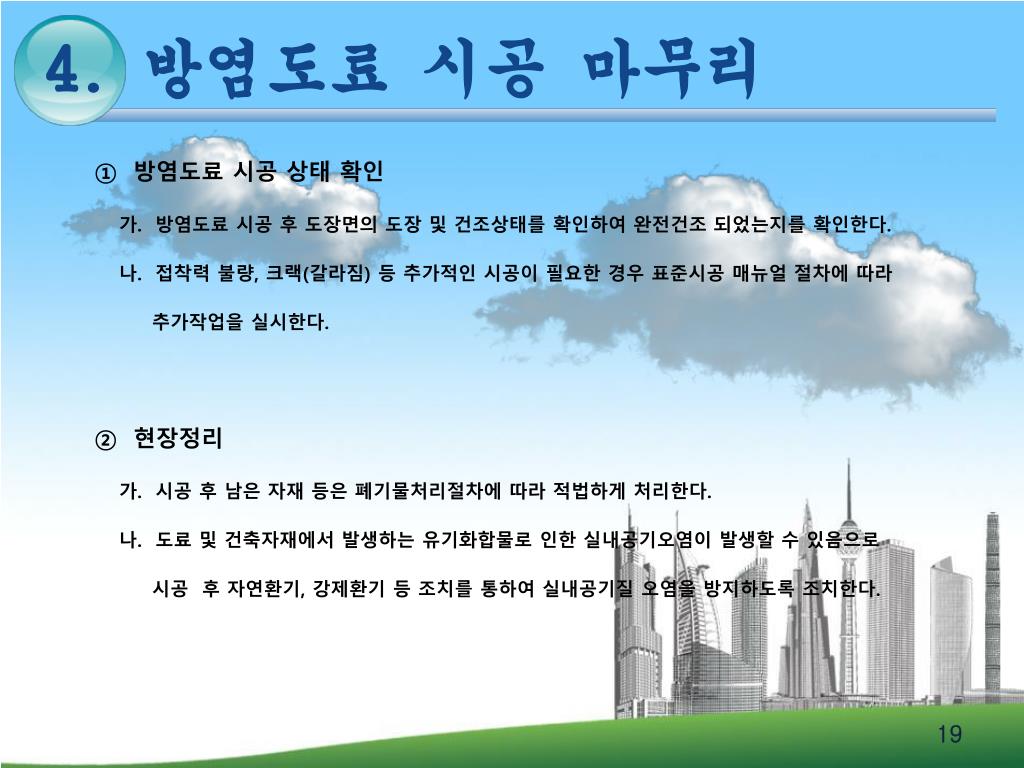 4. 방염도료 시공 마무리

① 방염도료 시공 상태 확인

가. 방염도료 시공 후 도장면의 도장 및 건조상태를 확인하여 완전건조 되었는지를 확인한다.

나. 접착력 불량, 크랙(갈라짐) 등 추가적인 시공이 필요한 경우 표준시공 매뉴얼 절차에 따라 추가작업을 실시한다.

② 현장정리

가. 시공 후 남은 자재 등은 폐기물처리절차에 따라 적법하게 처리한다.

나. 도료 및 건축자재에서 발생하는 유기화합물로 인한 실내공기오염이 발생할 수 있음으로 시공 후 자연환기, 강제환기 등 조치를 통하여 실내공기질 오염을 방지하도록 조치한다.

19